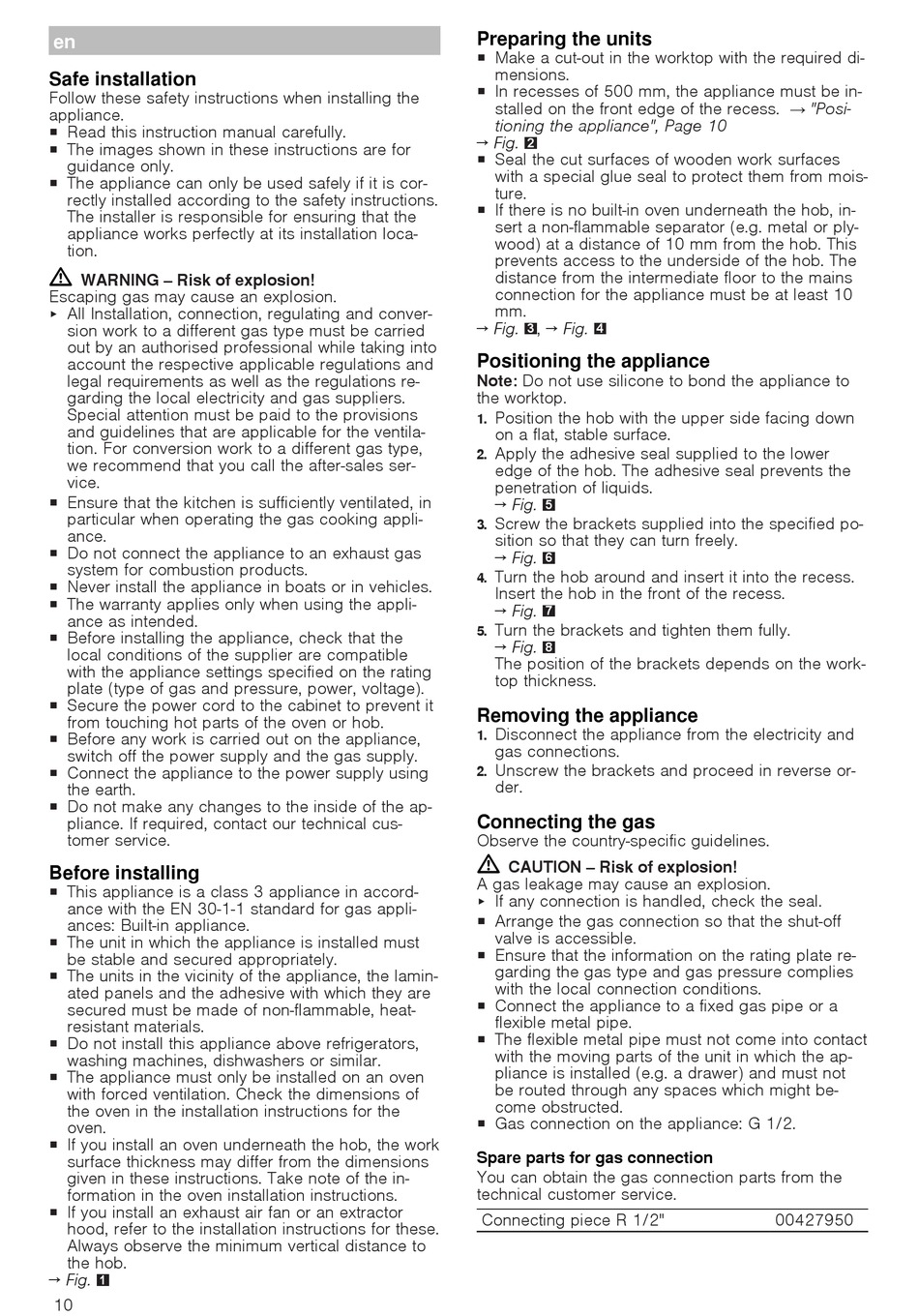 en

Safe installation
Follow these safety instructions when installing the appliance.
■ Read this instruction manual carefully.
■ The images shown in these instructions are for guidance only.
■ The appliance can only be used safely if it is correctly installed according to the safety instructions. The installer is responsible for ensuring that the appliance works perfectly at its installation location.

⚠ WARNING – Risk of explosion!
Escaping gas may cause an explosion.
▸ All Installation, connection, regulating and conversion work to a different gas type must be carried out by an authorised professional while taking into account the respective applicable regulations and legal requirements as well as the regulations regarding the local electricity and gas suppliers. Special attention must be paid to the provisions and guidelines that are applicable for the ventilation. For conversion work to a different gas type, we recommend that you call the after-sales service.
■ Ensure that the kitchen is sufficiently ventilated, in particular when operating the gas cooking appliance.
■ Do not connect the appliance to an exhaust gas system for combustion products.
■ Never install the appliance in boats or in vehicles.
■ The warranty applies only when using the appliance as intended.
■ Before installing the appliance, check that the local conditions of the supplier are compatible with the appliance settings specified on the rating plate (type of gas and pressure, power, voltage).
■ Secure the power cord to the cabinet to prevent it from touching hot parts of the oven or hob.
■ Before any work is carried out on the appliance, switch off the power supply and the gas supply.
■ Connect the appliance to the power supply using the earth.
■ Do not make any changes to the inside of the appliance. If required, contact our technical customer service.

Before installing
■ This appliance is a class 3 appliance in accordance with the EN 30-1-1 standard for gas appliances: Built-in appliance.
■ The unit in which the appliance is installed must be stable and secured appropriately.
■ The units in the vicinity of the appliance, the laminated panels and the adhesive with which they are secured must be made of non-flammable, heat-resistant materials.
■ Do not install this appliance above refrigerators, washing machines, dishwashers or similar.
■ The appliance must only be installed on an oven with forced ventilation. Check the dimensions of the oven in the installation instructions for the oven.
■ If you install an oven underneath the hob, the work surface thickness may differ from the dimensions given in these instructions. Take note of the information in the oven installation instructions.
■ If you install an exhaust air fan or an extractor hood, refer to the installation instructions for these. Always observe the minimum vertical distance to the hob.
→ Fig. 1

10

Preparing the units
■ Make a cut-out in the worktop with the required dimensions.
■ In recesses of 500 mm, the appliance must be installed on the front edge of the recess. → "Positioning the appliance", Page 10
→ Fig. 2
■ Seal the cut surfaces of wooden work surfaces with a special glue seal to protect them from moisture.
■ If there is no built-in oven underneath the hob, insert a non-flammable separator (e.g. metal or plywood) at a distance of 10 mm from the hob. This prevents access to the underside of the hob. The distance from the intermediate floor to the mains connection for the appliance must be at least 10 mm.
→ Fig. 3, → Fig. 4

Positioning the appliance
Note: Do not use silicone to bond the appliance to the worktop.
1. Position the hob with the upper side facing down on a flat, stable surface.
2. Apply the adhesive seal supplied to the lower edge of the hob. The adhesive seal prevents the penetration of liquids.
→ Fig. 5
3. Screw the brackets supplied into the specified position so that they can turn freely.
→ Fig. 6
4. Turn the hob around and insert it into the recess. Insert the hob in the front of the recess.
→ Fig. 7
5. Turn the brackets and tighten them fully.
→ Fig. 8
The position of the brackets depends on the worktop thickness.

Removing the appliance
1. Disconnect the appliance from the electricity and gas connections.
2. Unscrew the brackets and proceed in reverse order.

Connecting the gas
Observe the country-specific guidelines.
⚠ CAUTION – Risk of explosion!
A gas leakage may cause an explosion.
▸ If any connection is handled, check the seal.
■ Arrange the gas connection so that the shut-off valve is accessible.
■ Ensure that the information on the rating plate regarding the gas type and gas pressure complies with the local connection conditions.
■ Connect the appliance to a fixed gas pipe or a flexible metal pipe.
■ The flexible metal pipe must not come into contact with the moving parts of the unit in which the appliance is installed (e.g. a drawer) and must not be routed through any spaces which might become obstructed.
■ Gas connection on the appliance: G 1/2.

Spare parts for gas connection
You can obtain the gas connection parts from the technical customer service.

| Connecting piece R 1/2" | 00427950 |
|---|---|